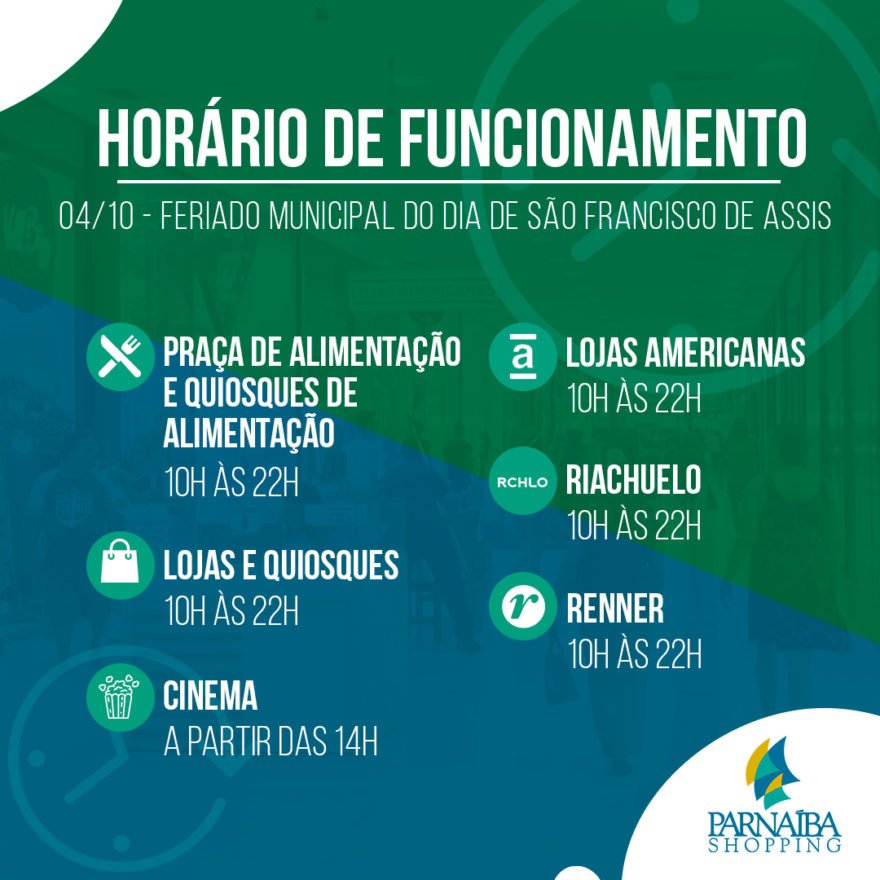 HORÁRIO DE FUNCIONAMENTO

04/10 - FERIADO MUNICIPAL DO DIA DE SÃO FRANCISCO DE ASSIS

PRAÇA DE ALIMENTAÇÃO E QUIOSQUES DE ALIMENTAÇÃO
10H ÀS 22H

LOJAS E QUIOSQUES
10H ÀS 22H

CINEMA
A PARTIR DAS 14H

a

LOJAS AMERICANAS
10H ÀS 22H

RCHLO

RIACHUELO
10H ÀS 22H

r

RENNER
10H ÀS 22H

PARNAÍBA
SHOPPING